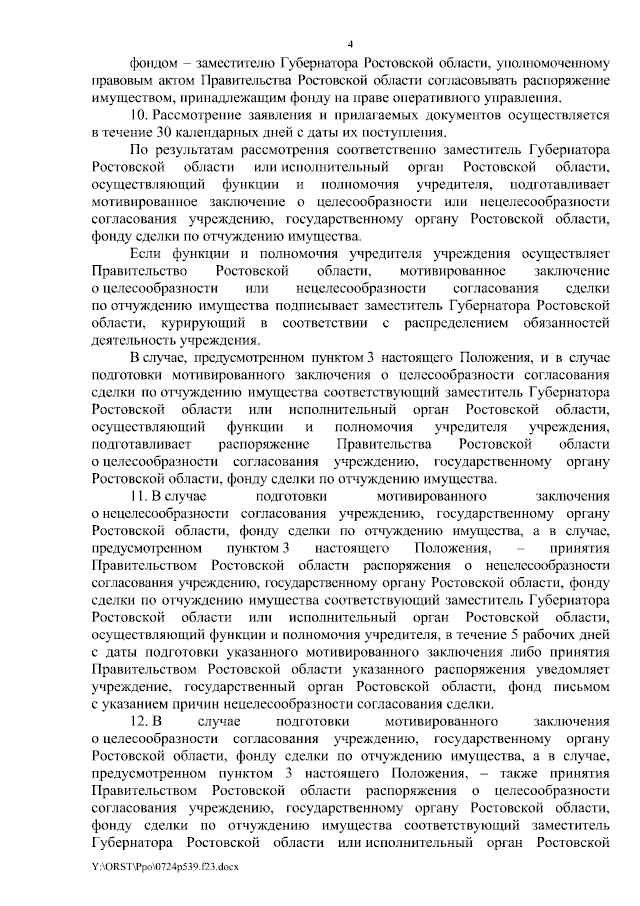 4

фондом – заместителю Губернатора Ростовской области, уполномоченному правовым актом Правительства Ростовской области согласовывать распоряжение имуществом, принадлежащим фонду на праве оперативного управления.

10. Рассмотрение заявления и прилагаемых документов осуществляется в течение 30 календарных дней с даты их поступления.

По результатам рассмотрения соответственно заместитель Губернатора Ростовской области или исполнительный орган Ростовской области, осуществляющий функции и полномочия учредителя, подготавливает мотивированное заключение о целесообразности или нецелесообразности согласования учреждению, государственному органу Ростовской области, фонду сделки по отчуждению имущества.

Если функции и полномочия учредителя учреждения осуществляет Правительство Ростовской области, мотивированное заключение о целесообразности или нецелесообразности согласования сделки по отчуждению имущества подписывает заместитель Губернатора Ростовской области, курирующий в соответствии с распределением обязанностей деятельность учреждения.

В случае, предусмотренном пунктом 3 настоящего Положения, и в случае подготовки мотивированного заключения о целесообразности согласования сделки по отчуждению имущества соответствующий заместитель Губернатора Ростовской области или исполнительный орган Ростовской области, осуществляющий функции и полномочия учредителя учреждения, подготавливает распоряжение Правительства Ростовской области о целесообразности согласования учреждению, государственному органу Ростовской области, фонду сделки по отчуждению имущества.

11. В случае подготовки мотивированного заключения о нецелесообразности согласования учреждению, государственному органу Ростовской области, фонду сделки по отчуждению имущества, а в случае, предусмотренном пунктом 3 настоящего Положения, – принятия Правительством Ростовской области распоряжения о нецелесообразности согласования учреждению, государственному органу Ростовской области, фонду сделки по отчуждению имущества соответствующий заместитель Губернатора Ростовской области или исполнительный орган Ростовской области, осуществляющий функции и полномочия учредителя, в течение 5 рабочих дней с даты подготовки указанного мотивированного заключения либо принятия Правительством Ростовской области указанного распоряжения уведомляет учреждение, государственный орган Ростовской области, фонд письмом с указанием причин нецелесообразности согласования сделки.

12. В случае подготовки мотивированного заключения о целесообразности согласования учреждению, государственному органу Ростовской области, фонду сделки по отчуждению имущества, а в случае, предусмотренном пунктом 3 настоящего Положения, – также принятия Правительством Ростовской области распоряжения о целесообразности согласования учреждению, государственному органу Ростовской области, фонду сделки по отчуждению имущества соответствующий заместитель Губернатора Ростовской области или исполнительный орган Ростовской

Y:\ORST\Ppo\0724p539.f23.docx